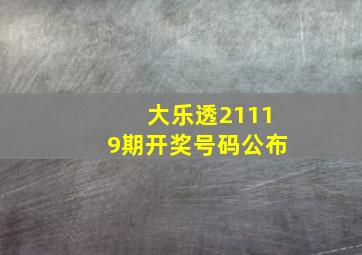 大乐透21119期开奖号码公布